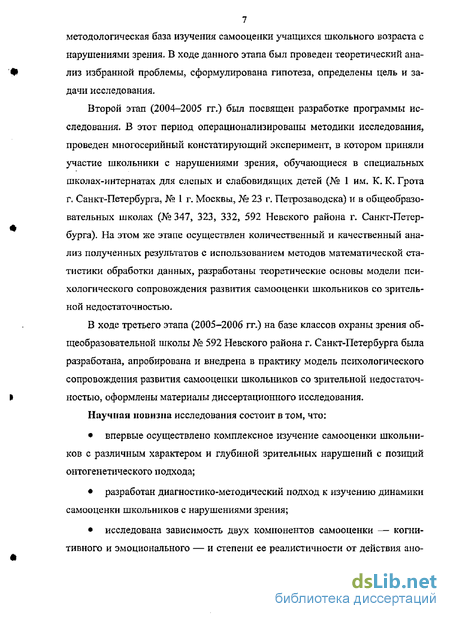 7

методологическая база изучения самооценки учащихся школьного возраста с нарушениями зрения. В ходе данного этапа был проведен теоретический анализ избранной проблемы, сформулирована гипотеза, определены цель и задачи исследования.

Второй этап (2004–2005 гг.) был посвящен разработке программы исследования. В этот период операционализированы методики исследования, проведен многосерийный констатирующий эксперимент, в котором приняли участие школьники с нарушениями зрения, обучающиеся в специальных школах-интернатах для слепых и слабовидящих детей (№ 1 им. К. К. Грота г. Санкт-Петербурга, № 1 г. Москвы, № 23 г. Петрозаводска) и в общеобразовательных школах (№ 347, 323, 332, 592 Невского района г. Санкт-Петербурга). На этом же этапе осуществлен количественный и качественный анализ полученных результатов с использованием методов математической статистики обработки данных, разработаны теоретические основы модели психологического сопровождения развития самооценки школьников со зрительной недостаточностью.

В ходе третьего этапа (2005–2006 гг.) на базе классов охраны зрения общеобразовательной школы № 592 Невского района г. Санкт-Петербурга была разработана, апробирована и внедрена в практику модель психологического сопровождения развития самооценки школьников со зрительной недостаточностью, оформлены материалы диссертационного исследования.

Научная новизна исследования состоит в том, что:

• впервые осуществлено комплексное изучение самооценки школьников с различным характером и глубиной зрительных нарушений с позиций онтогенетического подхода;

• разработан диагностико-методический подход к изучению динамики самооценки школьников с нарушениями зрения;

• исследована зависимость двух компонентов самооценки — когнитивного и эмоционального — и степени ее реалистичности от действия ано-

dsLib.net
библиотека диссертаций